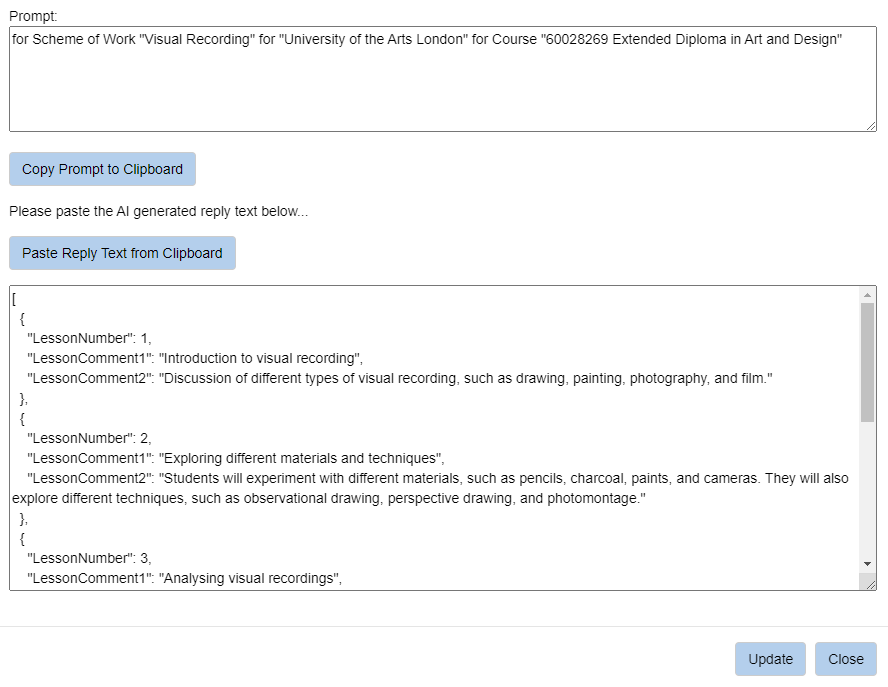 Prompt:

for Scheme of Work "Visual Recording" for "University of the Arts London" for Course "60028269 Extended Diploma in Art and Design"

Copy Prompt to Clipboard

Please paste the AI generated reply text below...

Paste Reply Text from Clipboard

[
{
"LessonNumber": 1,
"LessonComment1": "Introduction to visual recording",
"LessonComment2": "Discussion of different types of visual recording, such as drawing, painting, photography, and film."
},
{
"LessonNumber": 2,
"LessonComment1": "Exploring different materials and techniques",
"LessonComment2": "Students will experiment with different materials, such as pencils, charcoal, paints, and cameras. They will also explore different techniques, such as observational drawing, perspective drawing, and photomontage."
},
{
"LessonNumber": 3,
"LessonComment1": "Analysing visual recordings",

Update

Close